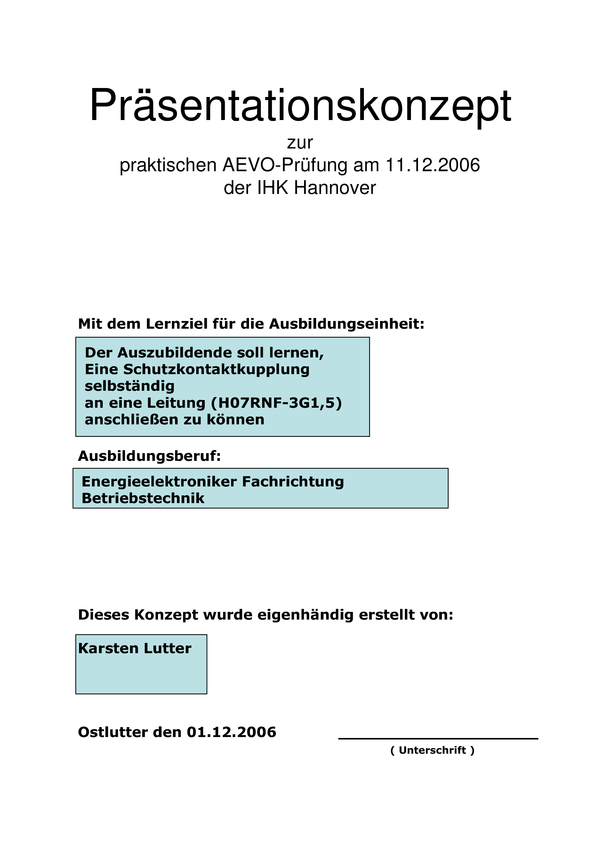 Präsentationskonzept
zur
praktischen AEVO-Prüfung am 11.12.2006
der IHK Hannover

Mit dem Lernziel für die Ausbildungseinheit:

Der Auszubildende soll lernen,
Eine Schutzkontaktkupplung
selbständig
an eine Leitung (H07RNF-3G1,5)
anschließen zu können

Ausbildungsberuf:

Energieelektroniker Fachrichtung
Betriebstechnik

Dieses Konzept wurde eigenhändig erstellt von:

Karsten Lutter

Ostlutter den 01.12.2006

( Unterschrift )